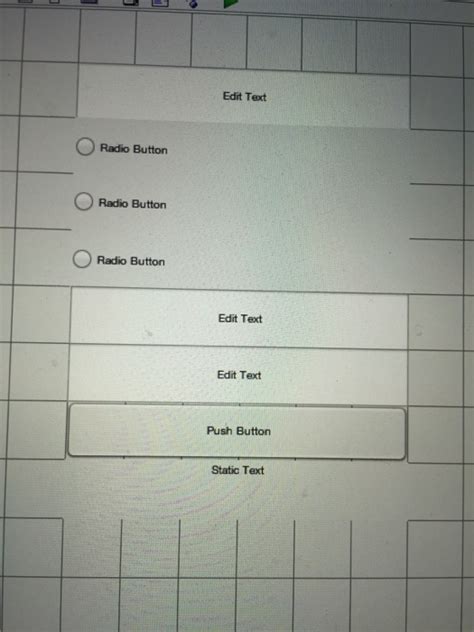 Edit Text

Radio Button

Radio Button

Radio Button

Edit Text

Edit Text

Push Button

Static Text